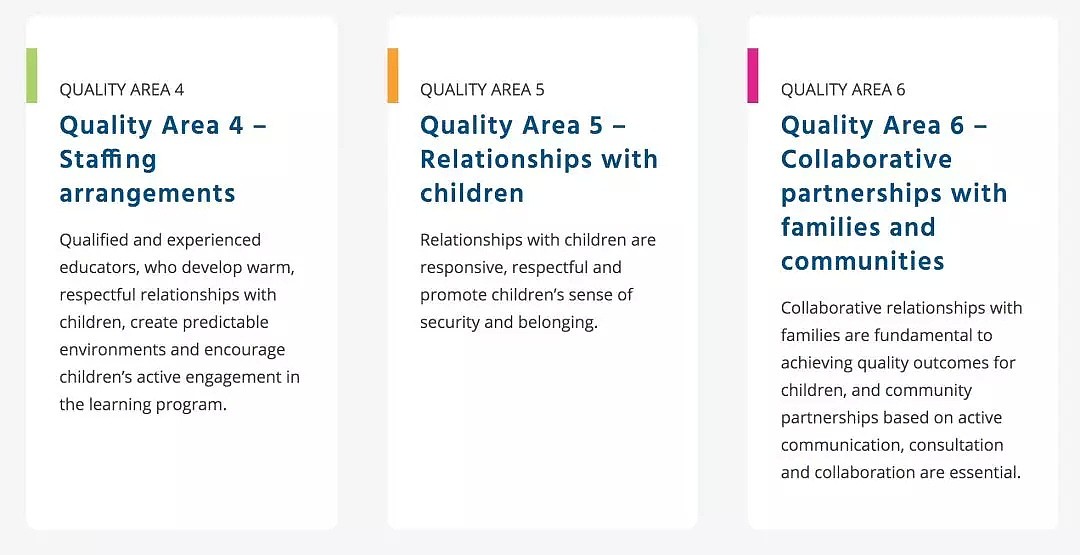 QUALITY AREA 4

Quality Area 4 – Staffing arrangements

Qualified and experienced educators, who develop warm, respectful relationships with children, create predictable environments and encourage children's active engagement in the learning program.

QUALITY AREA 5

Quality Area 5 – Relationships with children

Relationships with children are responsive, respectful and promote children's sense of security and belonging.

QUALITY AREA 6

Quality Area 6 – Collaborative partnerships with families and communities

Collaborative relationships with families are fundamental to achieving quality outcomes for children, and community partnerships based on active communication, consultation and collaboration are essential.